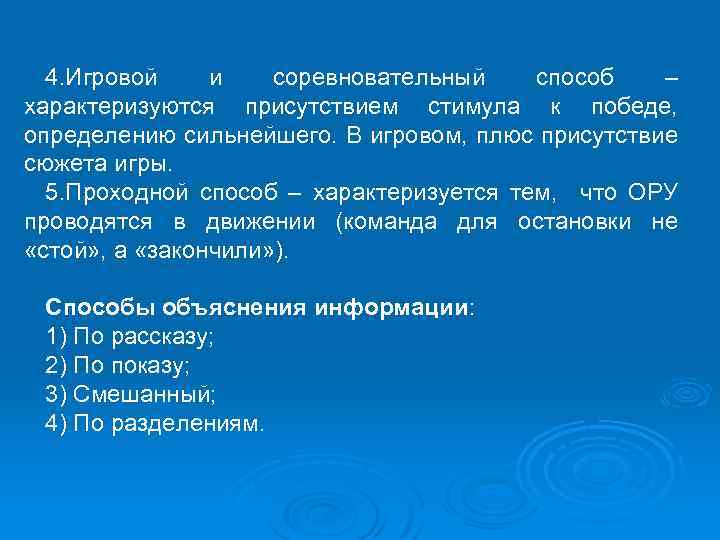 4.Игровой и соревновательный способ – характеризуются присутствием стимула к победе, определению сильнейшего. В игровом, плюс присутствие сюжета игры.

5.Проходной способ – характеризуется тем, что ОРУ проводятся в движении (команда для остановки не «стой», а «закончили»).

Способы объяснения информации:
1) По рассказу;
2) По показу;
3) Смешанный;
4) По разделениям.